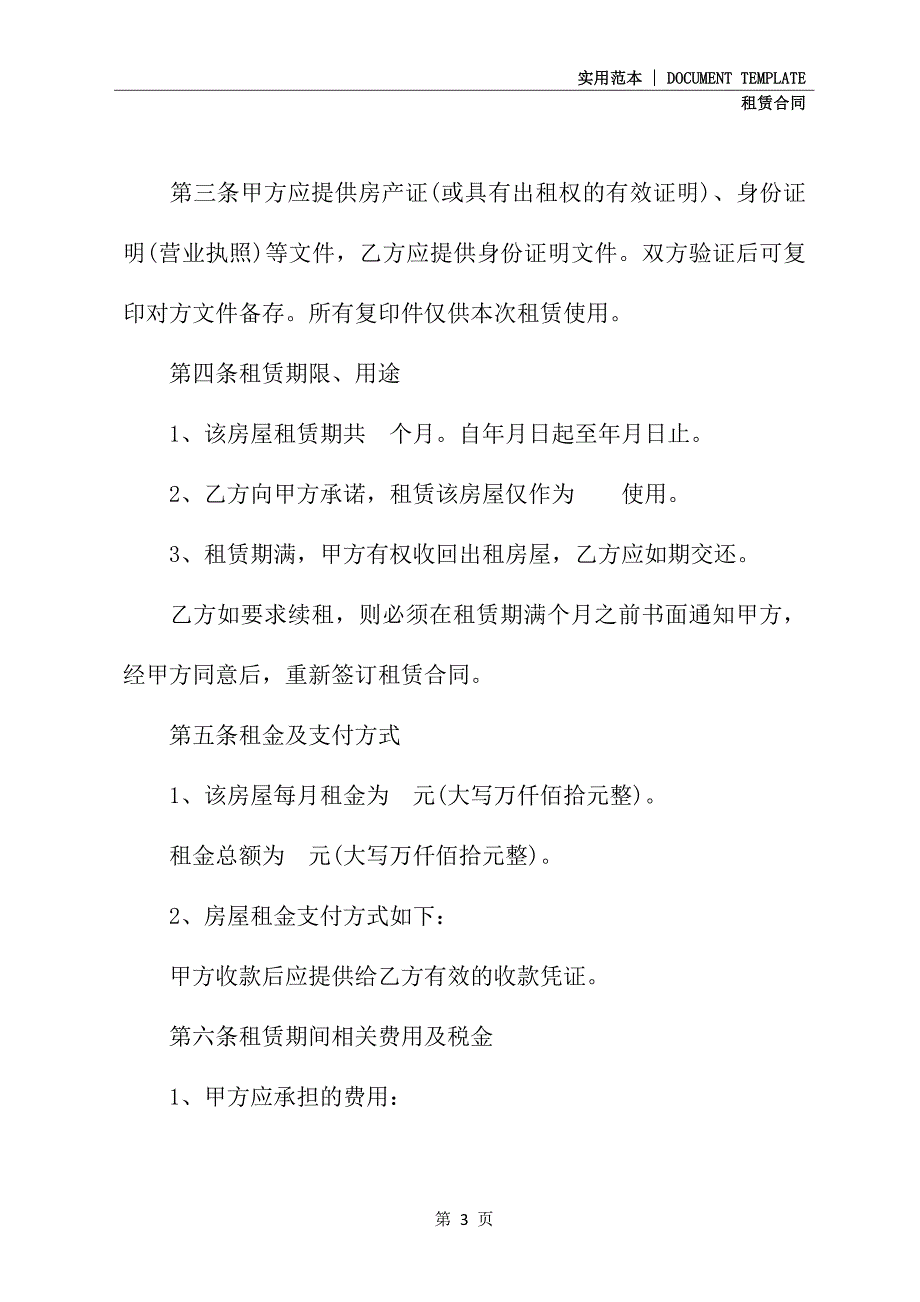 实用范本 | DOCUMENT TEMPLATE
租赁合同

第三条甲方应提供房产证(或具有出租权的有效证明)、身份证明(营业执照)等文件，乙方应提供身份证明文件。双方验证后可复印对方文件备存。所有复印件仅供本次租赁使用。

第四条租赁期限、用途

1、该房屋租赁期共 个月。自年月日起至年月日止。

2、乙方向甲方承诺，租赁该房屋仅作为 使用。

3、租赁期满，甲方有权收回出租房屋，乙方应如期交还。

乙方如要求续租，则必须在租赁期满个月之前书面通知甲方，经甲方同意后，重新签订租赁合同。

第五条租金及支付方式

1、该房屋每月租金为 元(大写万仟佰拾元整)。

租金总额为 元(大写万仟佰拾元整)。

2、房屋租金支付方式如下：

甲方收款后应提供给乙方有效的收款凭证。

第六条租赁期间相关费用及税金

1、甲方应承担的费用：

第 3 页